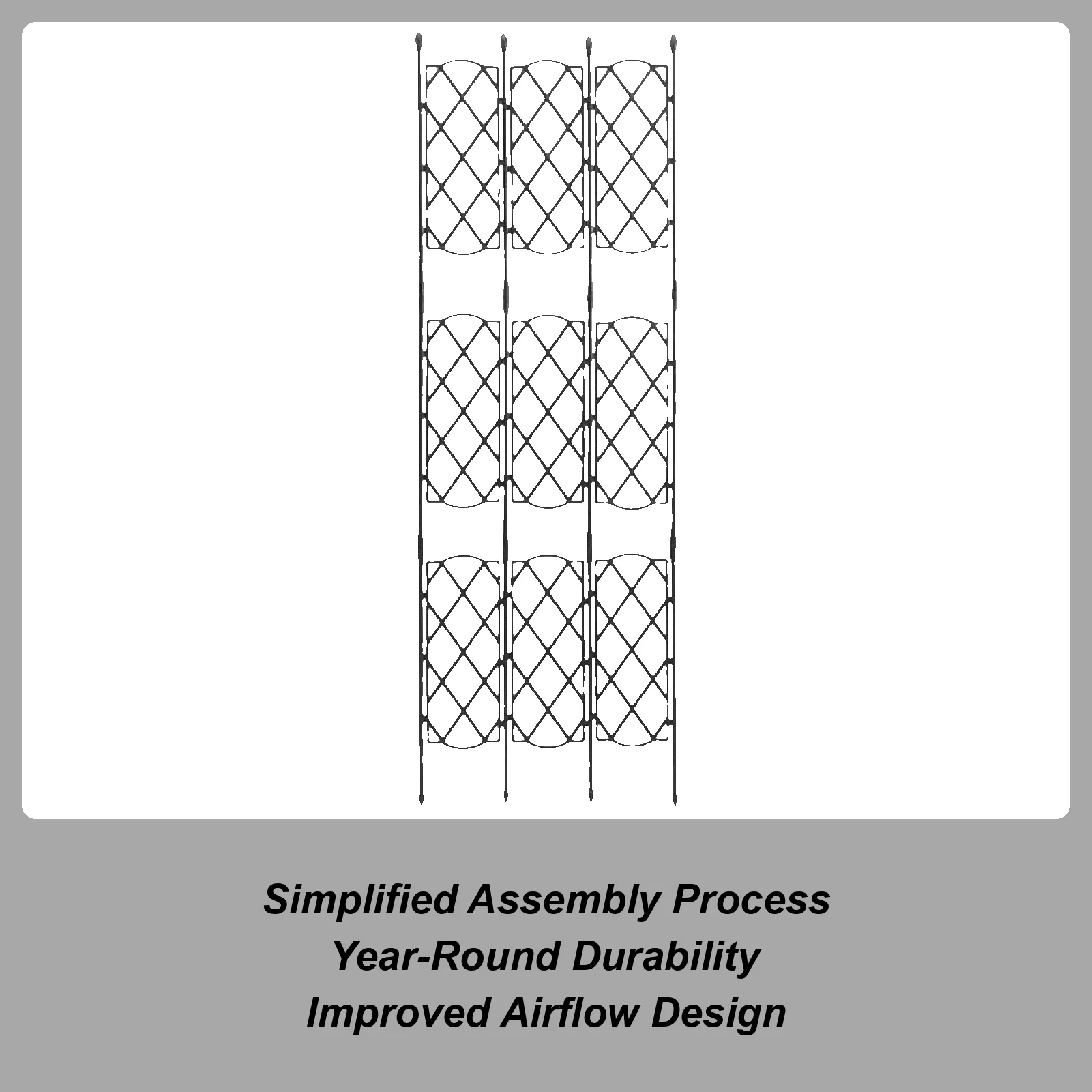 Simplified Assembly Process
Year-Round Durability
Improved Airflow Design